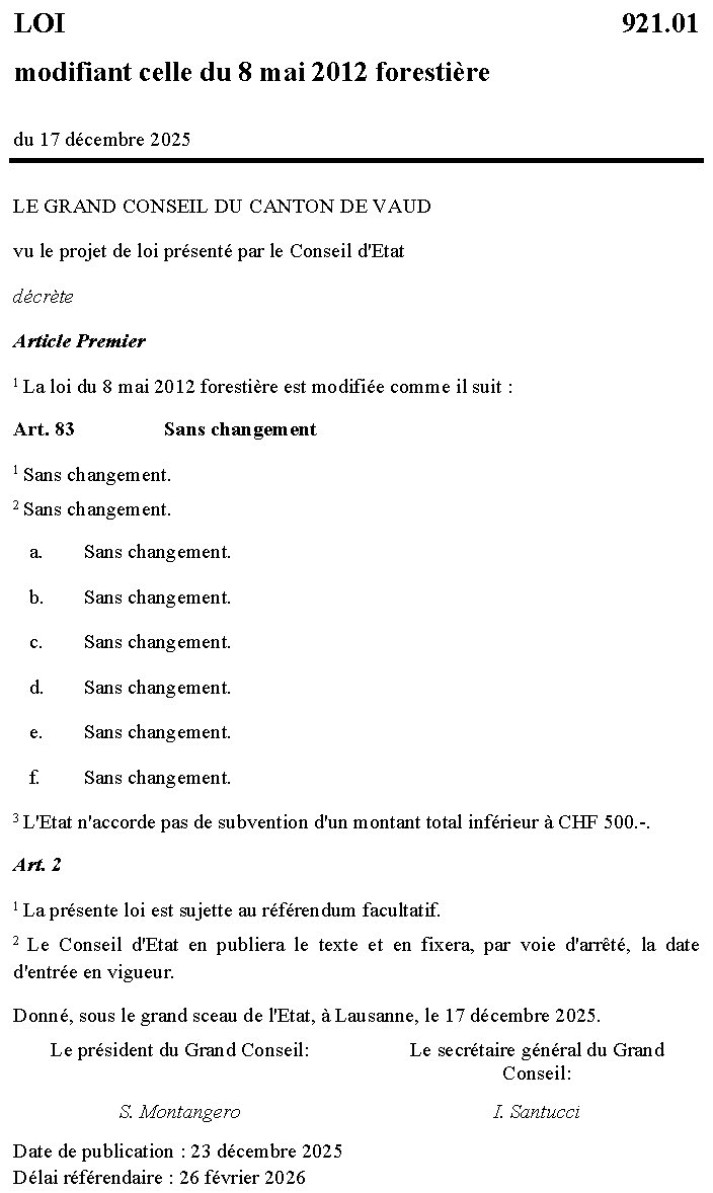 LOI 921.01

modifiant celle du 8 mai 2012 forestière

du 17 décembre 2025

LE GRAND CONSEIL DU CANTON DE VAUD

vu le projet de loi présenté par le Conseil d'Etat

décrète

Article Premier

$^1$ La loi du 8 mai 2012 forestière est modifiée comme il suit :

Art. 83 Sans changement

$^1$ Sans changement.

$^2$ Sans changement.

a. Sans changement.

b. Sans changement.

c. Sans changement.

d. Sans changement.

e. Sans changement.

f. Sans changement.

$^3$ L'Etat n'accorde pas de subvention d'un montant total inférieur à CHF 500.-.

Art. 2

$^1$ La présente loi est sujette au référendum facultatif.

$^2$ Le Conseil d'Etat en publiera le texte et en fixera, par voie d'arrêté, la date d'entrée en vigueur.

Donné, sous le grand sceau de l'Etat, à Lausanne, le 17 décembre 2025.

Le président du Grand Conseil:

S. Montangero

Le secrétaire général du Grand Conseil:

I. Santucci

Date de publication : 23 décembre 2025
Délai référendaire : 26 février 2026